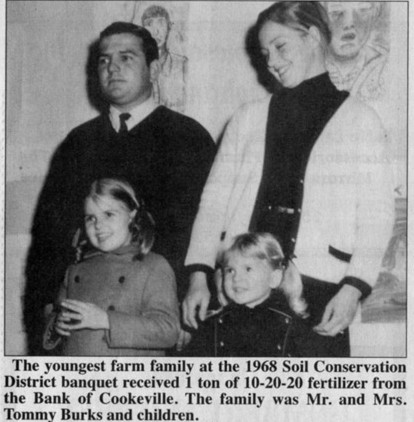 The youngest farm family at the 1968 Soil Conservation District banquet received 1 ton of 10-20-20 fertilizer from the Bank of Cookeville. The family was Mr. and Mrs. Tommy Burks and children.